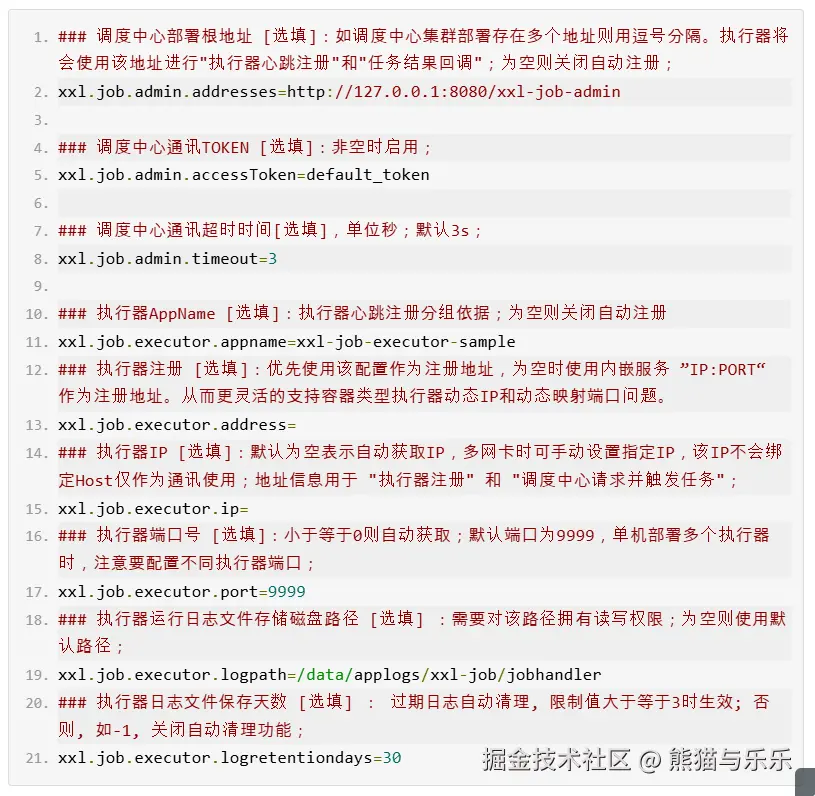 1. ### 调度中心部署根地址 [选填]：如调度中心集群部署存在多个地址则用逗号分隔。执行器将会使用该地址进行"执行器心跳注册"和"任务结果回调"；为空则关闭自动注册；
2. xxl.job.admin.addresses=http://127.0.0.1:8080/xxl-job-admin
3.
4. ### 调度中心通讯TOKEN [选填]：非空时启用；
5. xxl.job.admin.accessToken=default_token
6.
7. ### 调度中心通讯超时时间[选填]，单位秒；默认3s；
8. xxl.job.admin.timeout=3
9.
10. ### 执行器AppName [选填]：执行器心跳注册分组依据；为空则关闭自动注册
11. xxl.job.executor.appname=xxl-job-executor-sample
12. ### 执行器注册 [选填]：优先使用该配置作为注册地址，为空时使用内嵌服务 ”IP:PORT“ 作为注册地址。从而更灵活的支持容器类型执行器动态IP和动态映射端口问题。
13. xxl.job.executor.address=
14. ### 执行器IP [选填]：默认为空表示自动获取IP，多网卡时可手动设置指定IP，该IP不会绑定Host仅作为通讯使用；地址信息用于 "执行器注册" 和 "调度中心请求并触发任务"；
15. xxl.job.executor.ip=
16. ### 执行器端口号 [选填]：小于等于0则自动获取；默认端口为9999，单机部署多个执行器时，注意要配置不同执行器端口；
17. xxl.job.executor.port=9999
18. ### 执行器运行日志文件存储磁盘路径 [选填] ：需要对该路径拥有读写权限；为空则使用默认路径；
19. xxl.job.executor.logpath=/data/applogs/xxl-job/jobhandler
20. ### 执行器日志文件保存天数 [选填] ： 过期日志自动清理, 限制值大于等于3时生效; 否则, 如-1, 关闭自动清理功能；
21. xxl.job.executor.logretentiondays=30

掘金技术社区 @ 熊猫与乐乐